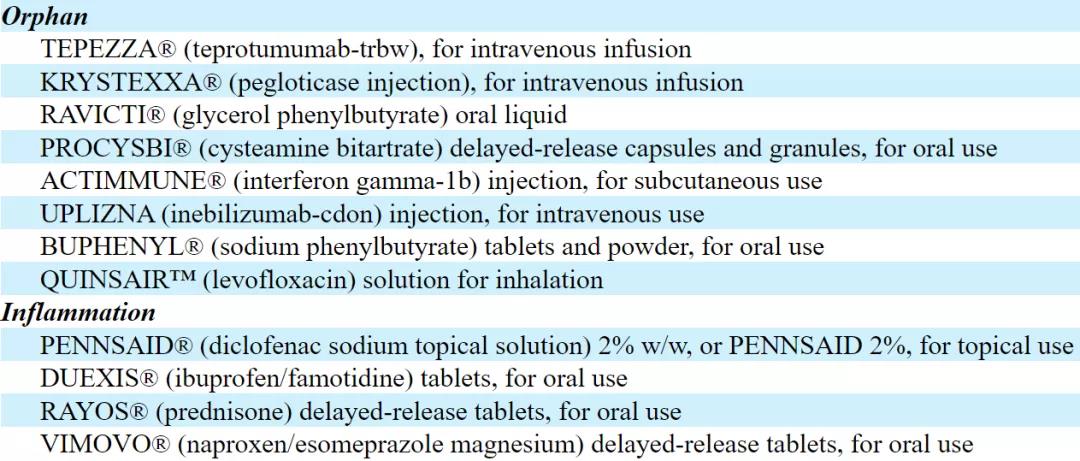 Orphan

TEPEZZA® (teprotumumab-trbw), for intravenous infusion

KRYSTEXXA® (pegloticase injection), for intravenous infusion

RAVICTI® (glycerol phenylbutyrate) oral liquid

PROCYSBI® (cysteamine bitartrate) delayed-release capsules and granules, for oral use

ACTIMMUNE® (interferon gamma-1b) injection, for subcutaneous use

UPLIZNA (inebilizumab-cdon) injection, for intravenous use

BUPHENYL® (sodium phenylbutyrate) tablets and powder, for oral use

QUINSAIR™ (levofloxacin) solution for inhalation

Inflammation

PENNSAID® (diclofenac sodium topical solution) 2% w/w, or PENNSAID 2%, for topical use

DUEXIS® (ibuprofen/famotidine) tablets, for oral use

RAYOS® (prednisone) delayed-release tablets, for oral use

VIMOVO® (naproxen/esomeprazole magnesium) delayed-release tablets, for oral use